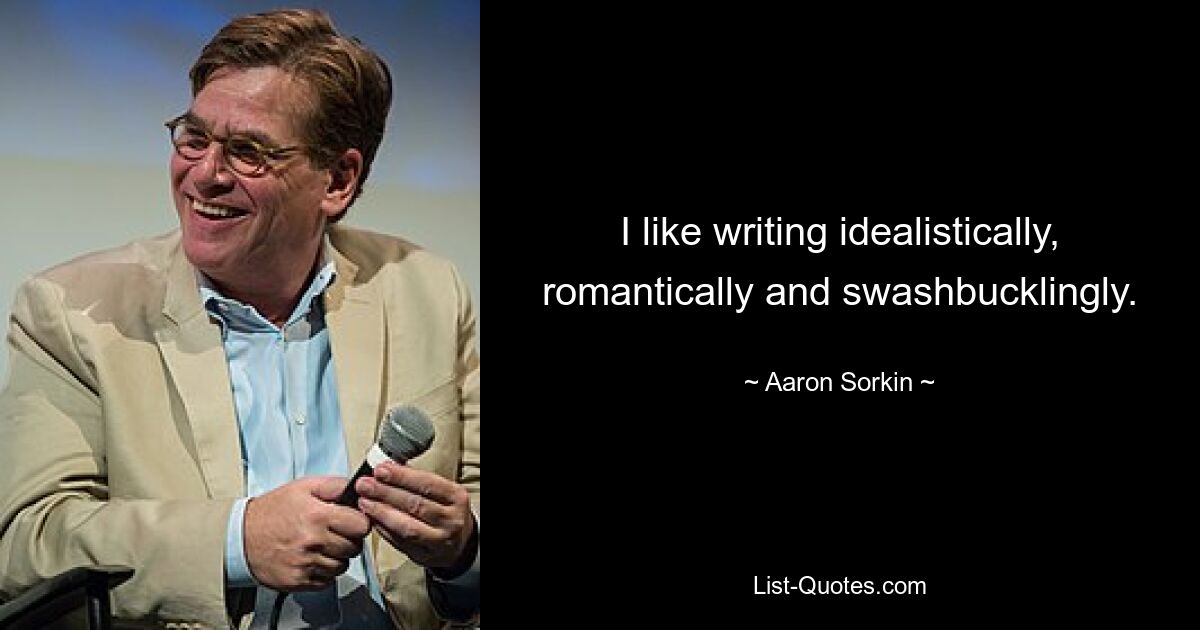 I like writing idealistically, romantically and swashbucklingly.

~ Aaron Sorkin ~

List-Quotes.com